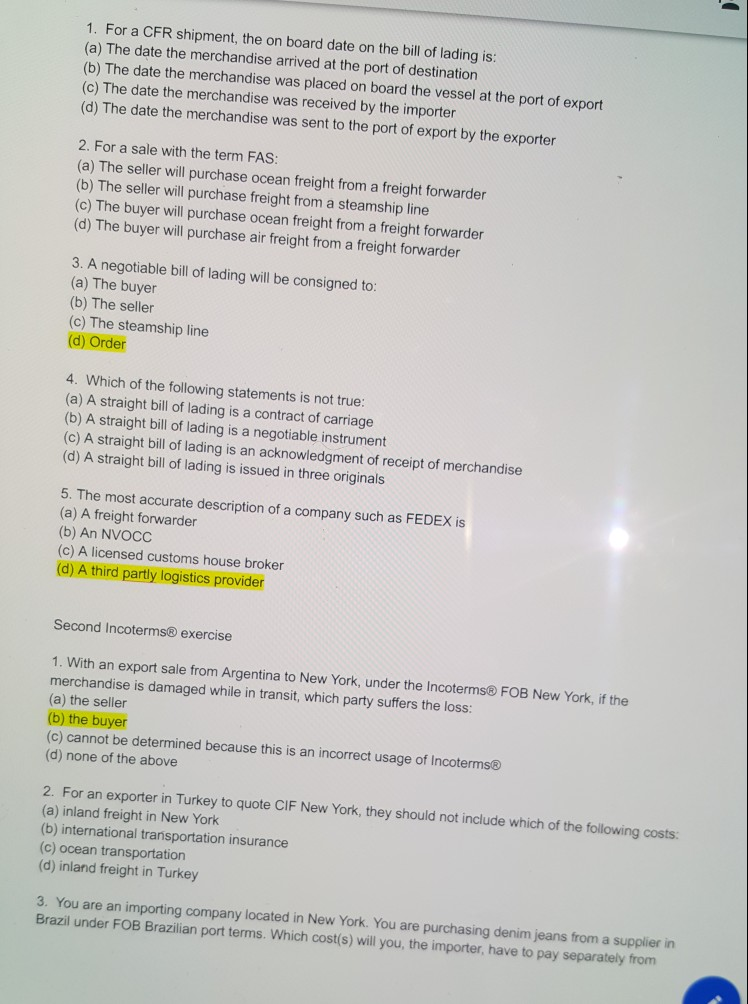 1. For a CFR shipment, the on board date on the bill of lading is:
(a) The date the merchandise arrived at the port of destination
(b) The date the merchandise was placed on board the vessel at the port of export
(c) The date the merchandise was received by the importer
(d) The date the merchandise was sent to the port of export by the exporter

2. For a sale with the term FAS:
(a) The seller will purchase ocean freight from a freight forwarder
(b) The seller will purchase freight from a steamship line
(c) The buyer will purchase ocean freight from a freight forwarder
(d) The buyer will purchase air freight from a freight forwarder

3. A negotiable bill of lading will be consigned to:
(a) The buyer
(b) The seller
(c) The steamship line
(d) Order

4. Which of the following statements is not true:
(a) A straight bill of lading is a contract of carriage
(b) A straight bill of lading is a negotiable instrument
(c) A straight bill of lading is an acknowledgment of receipt of merchandise
(d) A straight bill of lading is issued in three originals

5. The most accurate description of a company such as FEDEX is
(a) A freight forwarder
(b) An NVOCC
(c) A licensed customs house broker
(d) A third partly logistics provider

Second Incoterms® exercise

1. With an export sale from Argentina to New York, under the Incoterms® FOB New York, if the merchandise is damaged while in transit, which party suffers the loss:
(a) the seller
(b) the buyer
(c) cannot be determined because this is an incorrect usage of Incoterms®
(d) none of the above

2. For an exporter in Turkey to quote CIF New York, they should not include which of the following costs:
(a) inland freight in New York
(b) international transportation insurance
(c) ocean transportation
(d) inland freight in Turkey

3. You are an importing company located in New York. You are purchasing denim jeans from a supplier in Brazil under FOB Brazilian port terms. Which cost(s) will you, the importer, have to pay separately from